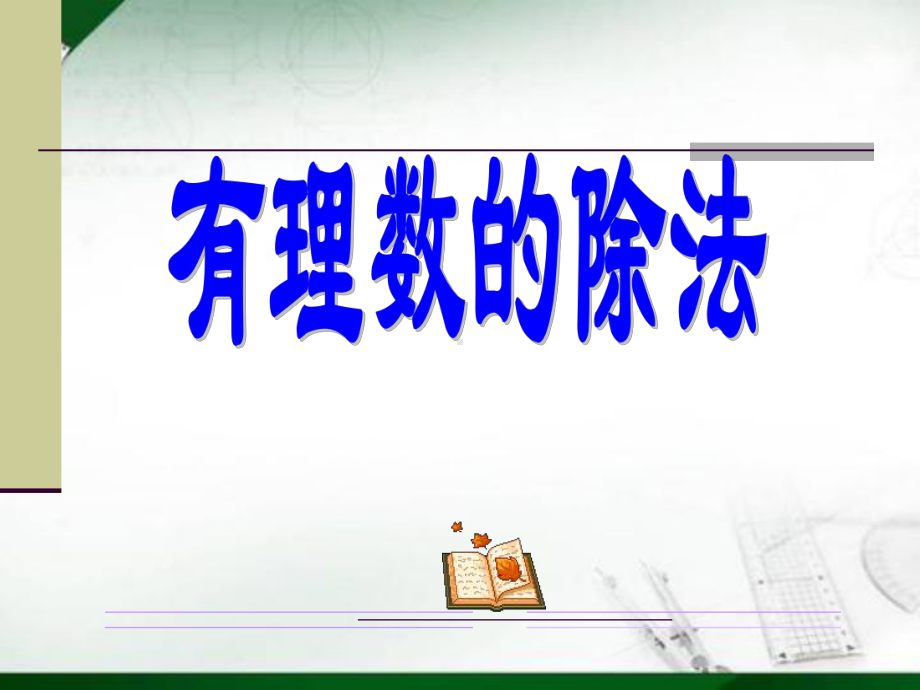 有理数的除法